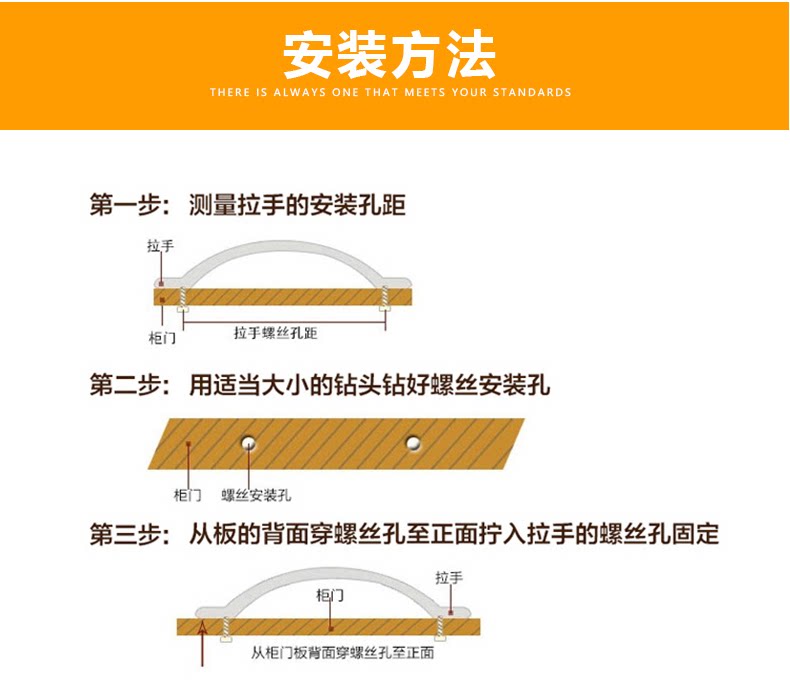 安装方法

THERE IS ALWAYS ONE THAT MEETS YOUR STANDARDS

第一步：测量拉手的安装孔距

拉手

柜门

拉手螺丝孔距

第二步：用适当大小的钻头钻好螺丝安装孔

柜门

螺丝安装孔

第三步：从板的背面穿螺丝孔至正面拧入拉手的螺丝孔固定

拉手

柜门

从柜门板背面穿螺丝孔至正面